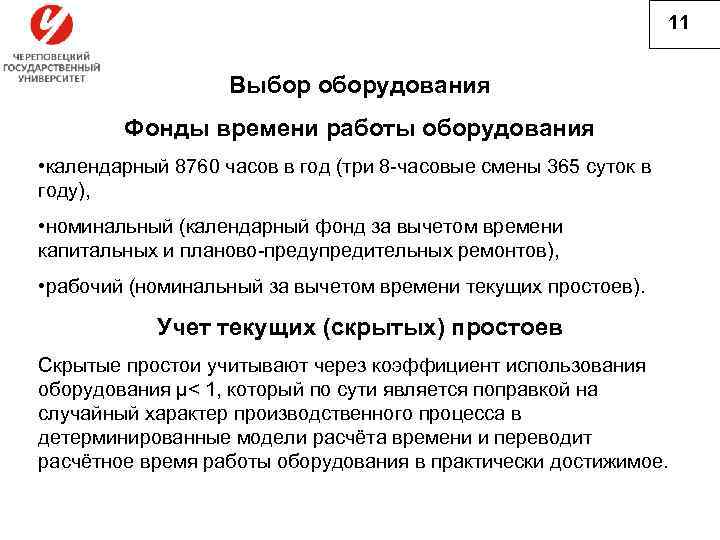 ЧЕРЕПОВЕЦКИЙ ГОСУДАРСТВЕННЫЙ УНИВЕРСИТЕТ

11

Выбор оборудования

Фонды времени работы оборудования

•календарный 8760 часов в год (три 8-часовые смены 365 суток в году),

•номинальный (календарный фонд за вычетом времени капитальных и планово-предупредительных ремонтов),

•рабочий (номинальный за вычетом времени текущих простоев).

Учет текущих (скрытых) простоев

Скрытые простои учитывают через коэффициент использования оборудования $\mu < 1$, который по сути является поправкой на случайный характер производственного процесса в детерминированные модели расчёта времени и переводит расчётное время работы оборудования в практически достижимое.